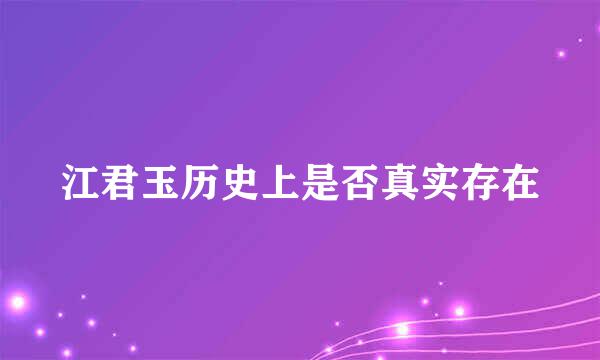 江君玉历史上是否真实存在